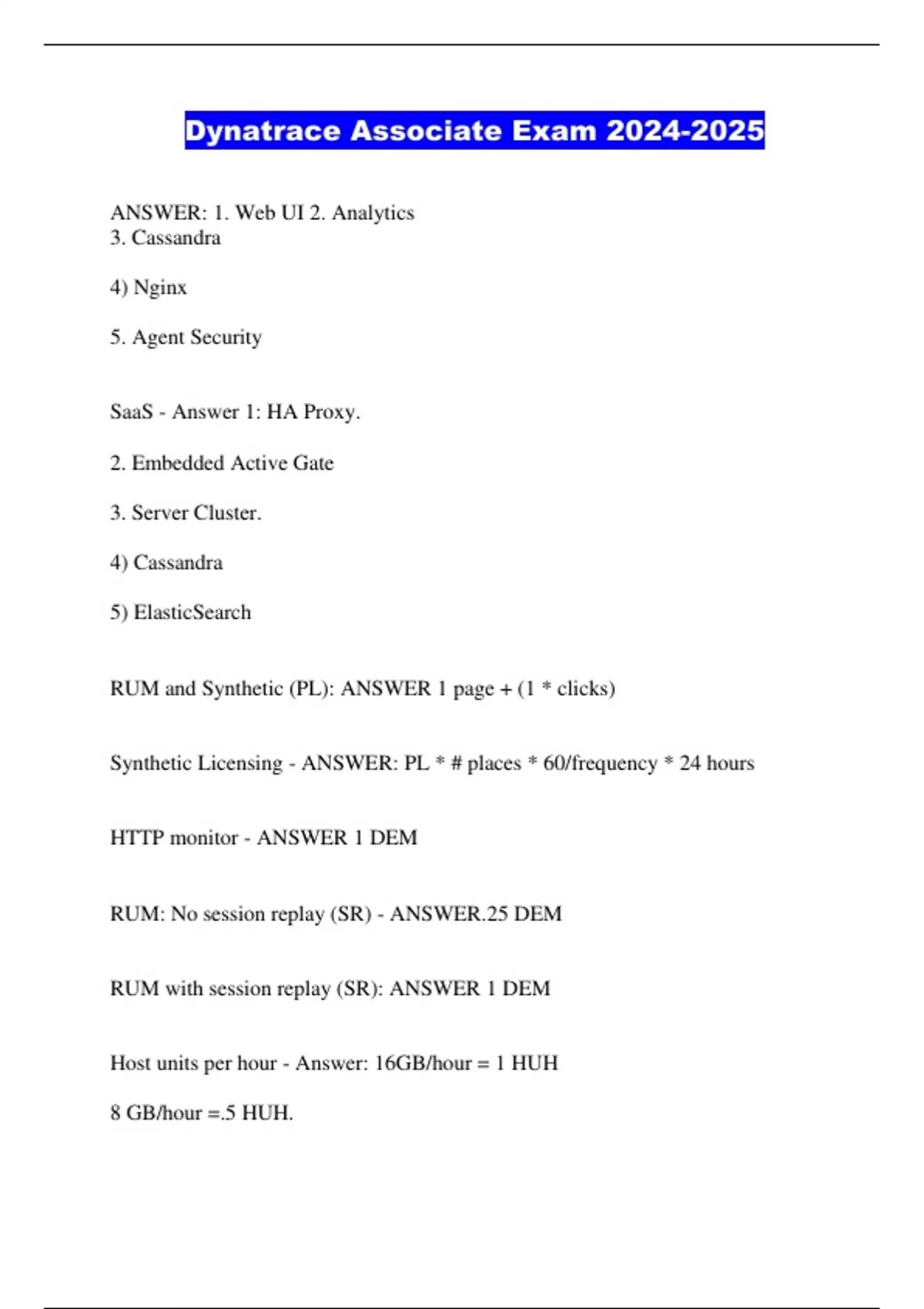 Dynatrace Associate Exam 2024-2025

ANSWER: 1. Web UI 2. Analytics
3. Cassandra

4) Nginx

5. Agent Security

SaaS - Answer 1: HA Proxy.

2. Embedded Active Gate

3. Server Cluster.

4) Cassandra

5) ElasticSearch

RUM and Synthetic (PL): ANSWER 1 page + (1 * clicks)

Synthetic Licensing - ANSWER: PL * # places * 60/frequency * 24 hours

HTTP monitor - ANSWER 1 DEM

RUM: No session replay (SR) - ANSWER.25 DEM

RUM with session replay (SR): ANSWER 1 DEM

Host units per hour - Answer: 16GB/hour = 1 HUH

8 GB/hour =.5 HUH.